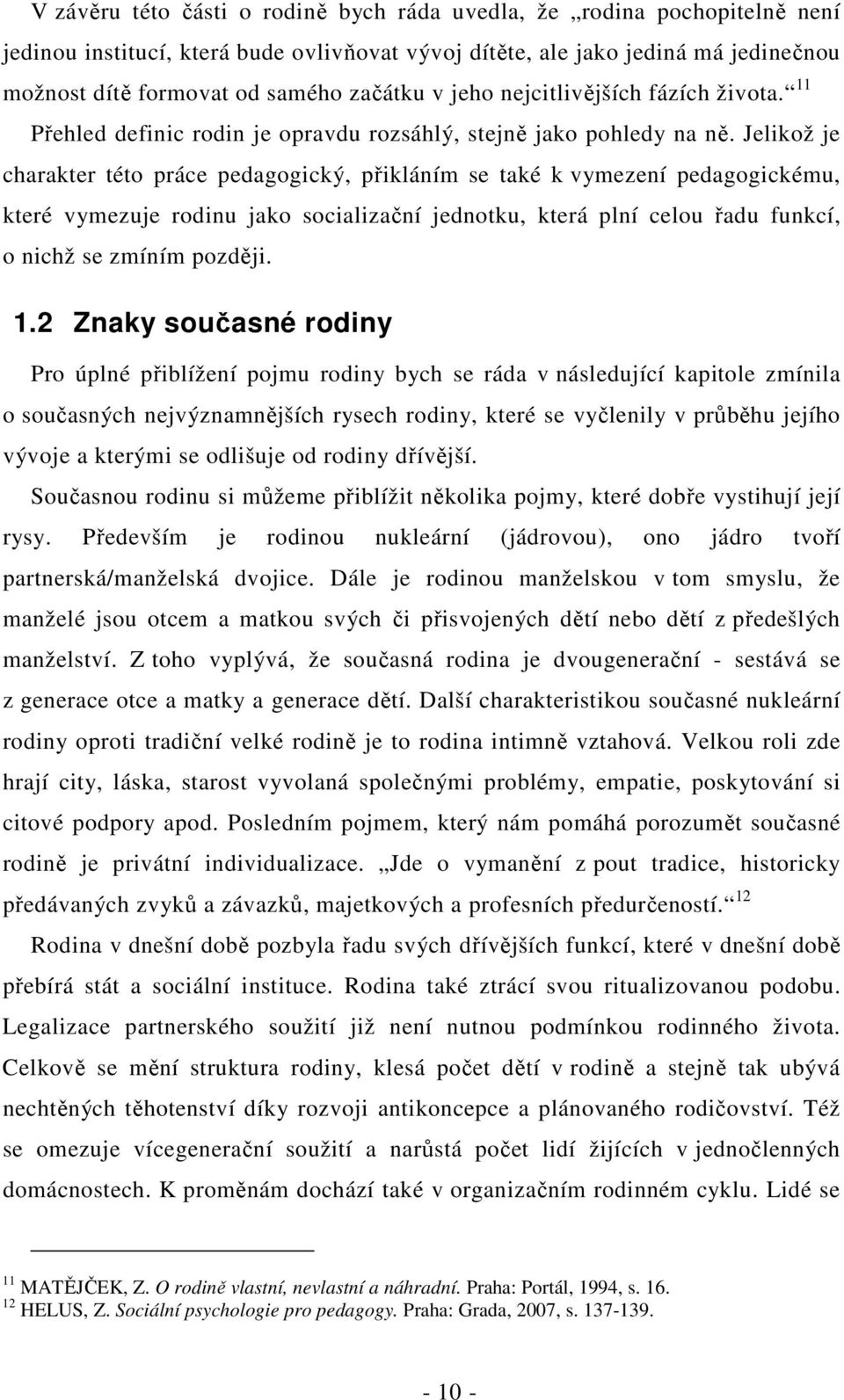 V závěru této části o rodině bych ráda uvedla, že „rodina pochopitelně není jedinou institucí, která bude ovlivňovat vývoj dítěte, ale jako jediná má jedinečnou možnost dítě formovat od samého začátku v jeho nejcitlivějších fázích života.“ $^{11}$ Přehled definic rodin je opravdu rozsáhlý, stejně jako pohledy na ně. Jelikož je charakter této práce pedagogický, přikláním se také k vymezení pedagogickému, které vymezuje rodinu jako socializační jednotku, která plní celou řadu funkcí, o nichž se zmíním později.

1.2 Znaky současné rodiny

Pro úplné přiblížení pojmu rodiny bych se ráda v následující kapitole zmínila o současných nejvýznamnějších rysech rodiny, které se vyčlenily v průběhu jejího vývoje a kterými se odlišuje od rodiny dřívější.

Současnou rodinu si můžeme přiblížit několika pojmy, které dobře vystihují její rysy. Především je rodinou nukleární (jádrovou), ono jádro tvoří partnerská/manželská dvojice. Dále je rodinou manželskou v tom smyslu, že manželé jsou otcem a matkou svých či přisvojených dětí nebo dětí z předešlých manželství. Z toho vyplývá, že současná rodina je dvougenerační - sestává se z generace otce a matky a generace dětí. Další charakteristikou současné nukleární rodiny oproti tradiční velké rodině je to rodina intimně vztahová. Velkou roli zde hrají city, láska, starost vyvolaná společnými problémy, empatie, poskytování si citové podpory apod. Posledním pojmem, který nám pomáhá porozumět současné rodině je privátní individualizace. „Jde o vymanění z pout tradice, historicky předávaných zvyků a závazků, majetkových a profesních předurčeností.“ $^{12}$

Rodina v dnešní době pozbyla řadu svých dřívějších funkcí, které v dnešní době přebírá stát a sociální instituce. Rodina také ztrácí svou ritualizovanou podobu. Legalizace partnerského soužití již není nutnou podmínkou rodinného života. Celkově se mění struktura rodiny, klesá počet dětí v rodině a stejně tak ubývá nechtěných těhotenství díky rozvoji antikoncepce a plánovaného rodičovství. Též se omezuje vícegenerační soužití a narůstá počet lidí žijících v jednočlenných domácnostech. K proměnám dochází také v organizačním rodinném cyklu. Lidé se

$^{11}$ MATĚJČEK, Z. O rodině vlastní, nevlastní a náhradní. Praha: Portál, 1994, s. 16.
$^{12}$ HELUS, Z. Sociální psychologie pro pedagogy. Praha: Grada, 2007, s. 137-139.

- 10 -